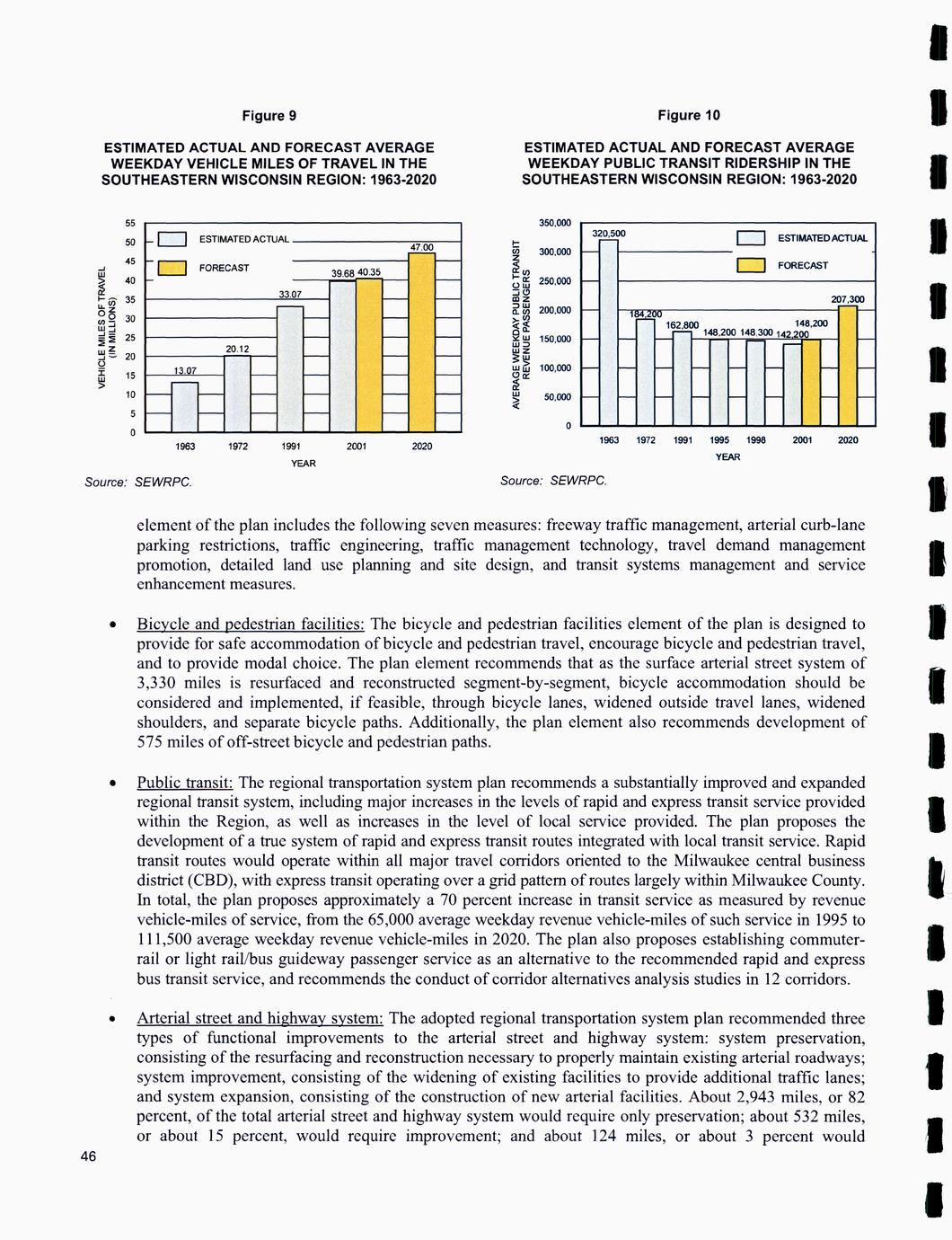 Figure 9

ESTIMATED ACTUAL AND FORECAST AVERAGE WEEKDAY VEHICLE MILES OF TRAVEL IN THE SOUTHEASTERN WISCONSIN REGION: 1963-2020

VEHICLE MILES OF TRAVEL (IN MILLIONS)

55
50
45
40
35
30
25
20
15
10
5
0

ESTIMATED ACTUAL
FORECAST

13.07
20.12
33.07
39.68
40.35
47.00

1963
1972
1991
2001
2020
YEAR

Source: SEWRPC.

Figure 10

ESTIMATED ACTUAL AND FORECAST AVERAGE WEEKDAY PUBLIC TRANSIT RIDERSHIP IN THE SOUTHEASTERN WISCONSIN REGION: 1963-2020

AVERAGE WEEKDAY PUBLIC TRANSIT REVENUE PASSENGERS

350,000
300,000
250,000
200,000
150,000
100,000
50,000
0

ESTIMATED ACTUAL
FORECAST

320,500
184,200
162,800
148,200
148,300
142,200
148,200
207,300

1963
1972
1991
1995
1998
2001
2020
YEAR

Source: SEWRPC.

element of the plan includes the following seven measures: freeway traffic management, arterial curb-lane parking restrictions, traffic engineering, traffic management technology, travel demand management promotion, detailed land use planning and site design, and transit systems management and service enhancement measures.

• Bicycle and pedestrian facilities: The bicycle and pedestrian facilities element of the plan is designed to provide for safe accommodation of bicycle and pedestrian travel, encourage bicycle and pedestrian travel, and to provide modal choice. The plan element recommends that as the surface arterial street system of 3,330 miles is resurfaced and reconstructed segment-by-segment, bicycle accommodation should be considered and implemented, if feasible, through bicycle lanes, widened outside travel lanes, widened shoulders, and separate bicycle paths. Additionally, the plan element also recommends development of 575 miles of off-street bicycle and pedestrian paths.

• Public transit: The regional transportation system plan recommends a substantially improved and expanded regional transit system, including major increases in the levels of rapid and express transit service provided within the Region, as well as increases in the level of local service provided. The plan proposes the development of a true system of rapid and express transit routes integrated with local transit service. Rapid transit routes would operate within all major travel corridors oriented to the Milwaukee central business district (CBD), with express transit operating over a grid pattern of routes largely within Milwaukee County. In total, the plan proposes approximately a 70 percent increase in transit service as measured by revenue vehicle-miles of service, from the 65,000 average weekday revenue vehicle-miles of such service in 1995 to 111,500 average weekday revenue vehicle-miles in 2020. The plan also proposes establishing commuter-rail or light rail/bus guideway passenger service as an alternative to the recommended rapid and express bus transit service, and recommends the conduct of corridor alternatives analysis studies in 12 corridors.

• Arterial street and highway system: The adopted regional transportation system plan recommended three types of functional improvements to the arterial street and highway system: system preservation, consisting of the resurfacing and reconstruction necessary to properly maintain existing arterial roadways; system improvement, consisting of the widening of existing facilities to provide additional traffic lanes; and system expansion, consisting of the construction of new arterial facilities. About 2,943 miles, or 82 percent, of the total arterial street and highway system would require only preservation; about 532 miles, or about 15 percent, would require improvement; and about 124 miles, or about 3 percent would

46